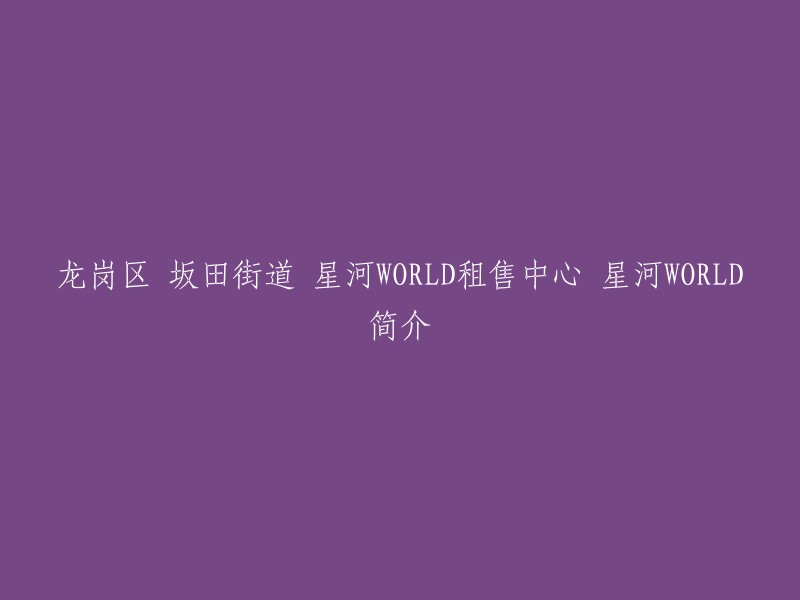 龙岗区 坂田街道 星河WORLD租售中心 星河WORLD简介